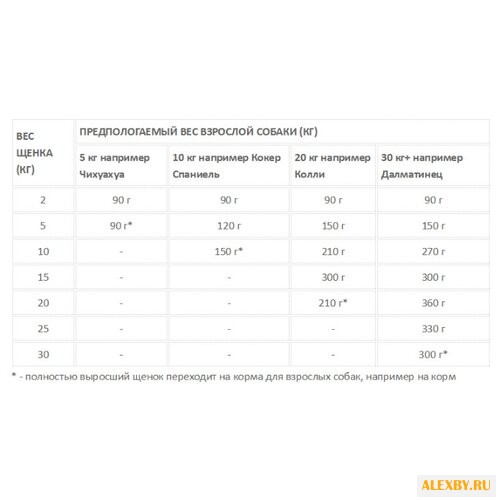 | ВЕС ЩЕНКА (КГ) | ПРЕДПОЛОГАЕМЫЙ ВЕС ВЗРОСЛОЙ СОБАКИ (КГ) | | | |
|---|---|---|---|---|
| | 5 кг например Чихуахуа | 10 кг например Кокер Спаниель | 20 кг например Колли | 30 кг+ например Далматинец |
| 2 | 90 г | 90 г | 90 г | 90 г |
| 5 | 90 г* | 120 г | 150 г | 150 г |
| 10 | - | 150 г* | 210 г | 270 г |
| 15 | - | - | 300 г | 300 г |
| 20 | - | - | 210 г* | 360 г |
| 25 | - | - | - | 330 г |
| 30 | - | - | - | 300 г* |

* - полностью выросший щенок переходит на корма для взрослых собак, например на корм

ALEXBY.RU